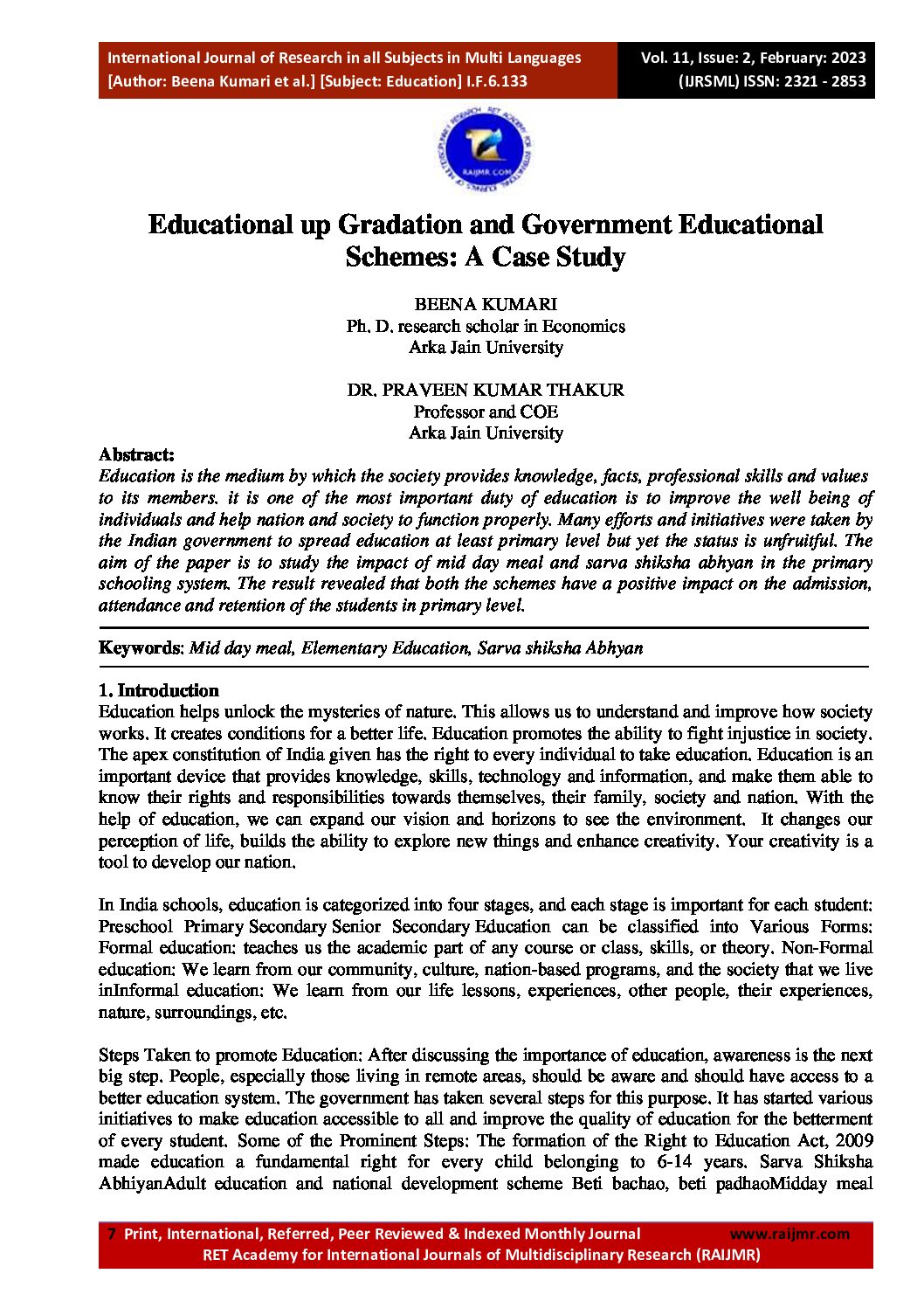 International Journal of Research in all Subjects in Multi Languages
[Author: Beena Kumari et al.] [Subject: Education] I.F.6.133

Vol. 11, Issue: 2, February: 2023
(IJRSML) ISSN: 2321 - 2853

RAIJMR.COM

Educational up Gradation and Government Educational Schemes: A Case Study

BEENA KUMARI
Ph. D. research scholar in Economics
Arka Jain University

DR. PRAVEEN KUMAR THAKUR
Professor and COE
Arka Jain University

Abstract:
Education is the medium by which the society provides knowledge, facts, professional skills and values to its members. it is one of the most important duty of education is to improve the well being of individuals and help nation and society to function properly. Many efforts and initiatives were taken by the Indian government to spread education at least primary level but yet the status is unfruitful. The aim of the paper is to study the impact of mid day meal and sarva shiksha abhyan in the primary schooling system. The result revealed that both the schemes have a positive impact on the admission, attendance and retention of the students in primary level.

Keywords: Mid day meal, Elementary Education, Sarva shiksha Abhyan

1. Introduction
Education helps unlock the mysteries of nature. This allows us to understand and improve how society works. It creates conditions for a better life. Education promotes the ability to fight injustice in society. The apex constitution of India given has the right to every individual to take education. Education is an important device that provides knowledge, skills, technology and information, and make them able to know their rights and responsibilities towards themselves, their family, society and nation. With the help of education, we can expand our vision and horizons to see the environment. It changes our perception of life, builds the ability to explore new things and enhance creativity. Your creativity is a tool to develop our nation.

In India schools, education is categorized into four stages, and each stage is important for each student: Preschool Primary Secondary Senior Secondary Education can be classified into Various Forms: Formal education: teaches us the academic part of any course or class, skills, or theory. Non-Formal education: We learn from our community, culture, nation-based programs, and the society that we live inInformal education: We learn from our life lessons, experiences, other people, their experiences, nature, surroundings, etc.

Steps Taken to promote Education: After discussing the importance of education, awareness is the next big step. People, especially those living in remote areas, should be aware and should have access to a better education system. The government has taken several steps for this purpose. It has started various initiatives to make education accessible to all and improve the quality of education for the betterment of every student. Some of the Prominent Steps: The formation of the Right to Education Act, 2009 made education a fundamental right for every child belonging to 6-14 years. Sarva Shiksha AbhiyanAdult education and national development scheme Beti bachao, beti padhaoMidday meal

7 Print, International, Referred, Peer Reviewed & Indexed Monthly Journal www.raijmr.com
RET Academy for International Journals of Multidisciplinary Research (RAIJMR)